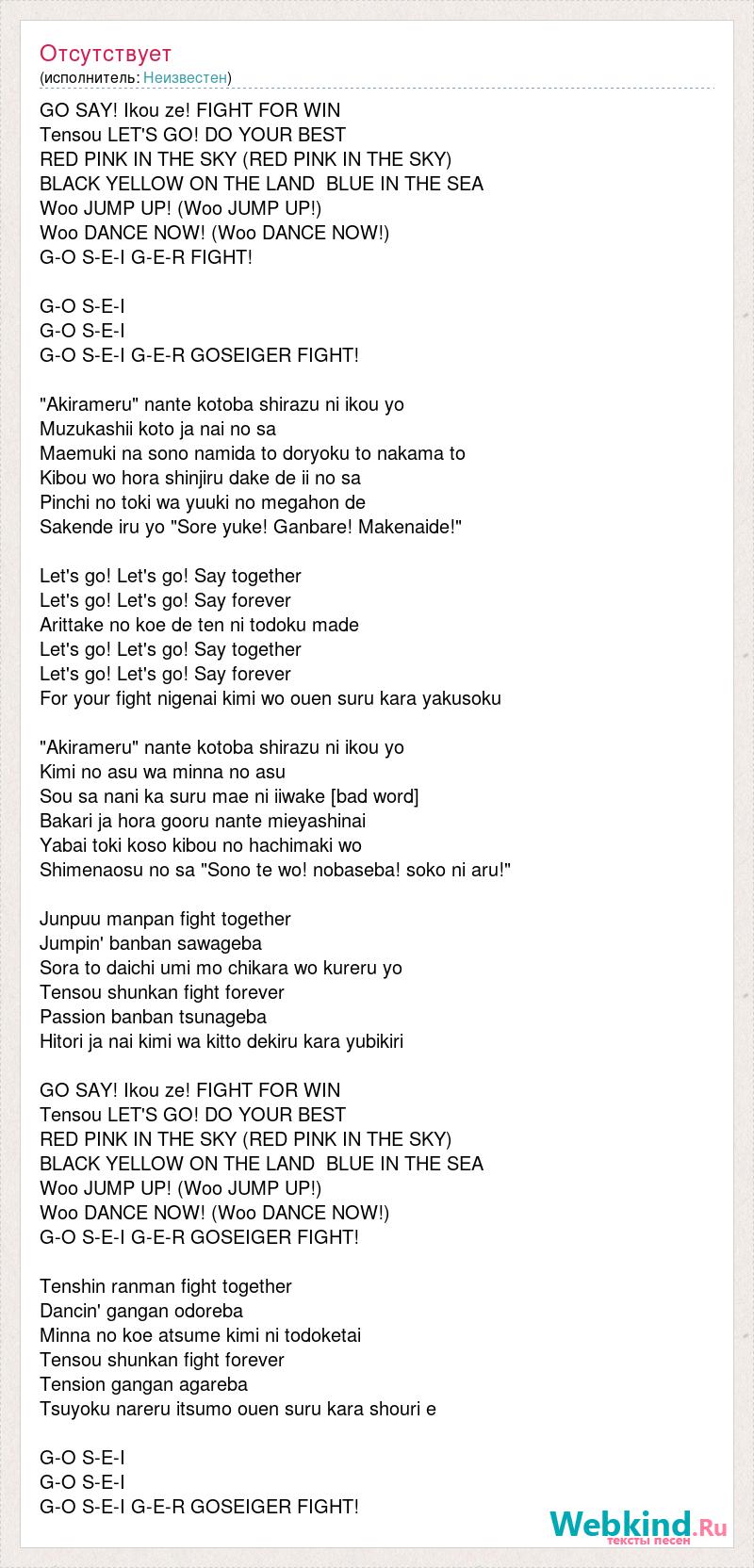 Отсутствует
(исполнитель: Неизвестен)

GO SAY! Ikou ze! FIGHT FOR WIN
Tensou LET'S GO! DO YOUR BEST
RED PINK IN THE SKY (RED PINK IN THE SKY)
BLACK YELLOW ON THE LAND BLUE IN THE SEA
Woo JUMP UP! (Woo JUMP UP!)
Woo DANCE NOW! (Woo DANCE NOW!)
G-O S-E-I G-E-R FIGHT!

G-O S-E-I
G-O S-E-I
G-O S-E-I G-E-R GOSEIGER FIGHT!

"Akirameru" nante kotoba shirazu ni ikou yo
Muzukashii koto ja nai no sa
Maemuki na sono namida to doryoku to nakama to
Kibou wo hora shinjiru dake de ii no sa
Pinchi no toki wa yuuki no megahon de
Sakende iru yo "Sore yuke! Ganbare! Makenaide!"

Let's go! Let's go! Say together
Let's go! Let's go! Say forever
Arittake no koe de ten ni todoku made
Let's go! Let's go! Say together
Let's go! Let's go! Say forever
For your fight nigenai kimi wo ouen suru kara yakusoku

"Akirameru" nante kotoba shirazu ni ikou yo
Kimi no asu wa minna no asu
Sou sa nani ka suru mae ni iiwake [bad word]
Bakari ja hora gooru nante mieyashinai
Yabai toki koso kibou no hachimaki wo
Shimenaosu no sa "Sono te wo! nobaseba! soko ni aru!"

Junpuu manpan fight together
Jumpin' banban sawageba
Sora to daichi umi mo chikara wo kureru yo
Tensou shunkan fight forever
Passion banban tsunageba
Hitori ja nai kimi wa kitto dekiru kara yubikiri

GO SAY! Ikou ze! FIGHT FOR WIN
Tensou LET'S GO! DO YOUR BEST
RED PINK IN THE SKY (RED PINK IN THE SKY)
BLACK YELLOW ON THE LAND BLUE IN THE SEA
Woo JUMP UP! (Woo JUMP UP!)
Woo DANCE NOW! (Woo DANCE NOW!)
G-O S-E-I G-E-R GOSEIGER FIGHT!

Tenshin ranman fight together
Dancin' gangan odoreba
Minna no koe atsume kimi ni todoketai
Tensou shunkan fight forever
Tension gangan agareba
Tsuyoku nareru itsumo ouen suru kara shouri e

G-O S-E-I
G-O S-E-I
G-O S-E-I G-E-R GOSEIGER FIGHT!

Webkind.Ru
тексты песен